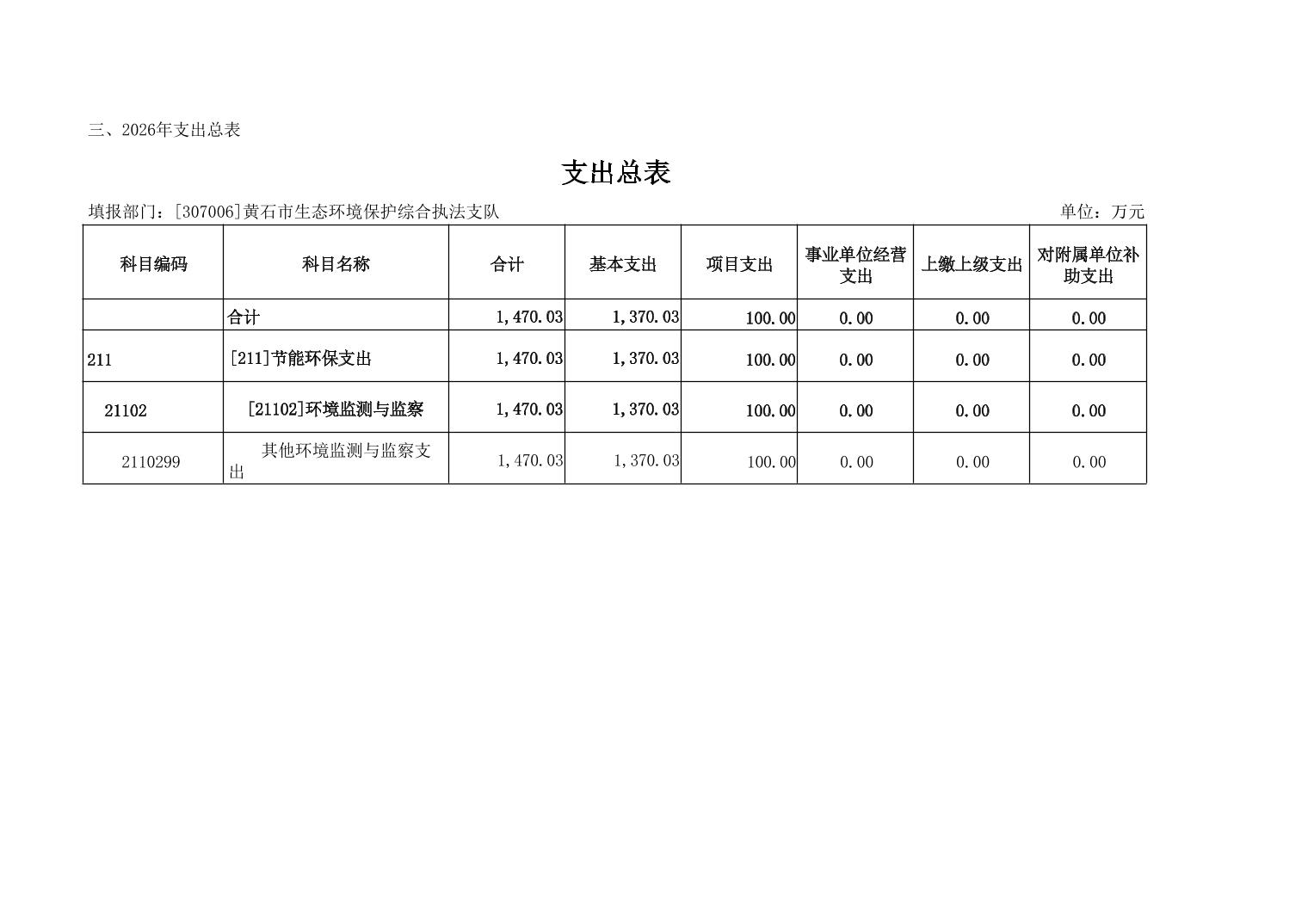 三、2026年支出总表

支出总表

填报部门：[307006]黄石市生态环境保护综合执法支队

单位：万元

| 科目编码 | 科目名称 | 合计 | 基本支出 | 项目支出 | 事业单位经营支出 | 上缴上级支出 | 对附属单位补助支出 |
|---|---|---|---|---|---|---|---|
| | 合计 | 1,470.03 | 1,370.03 | 100.00 | 0.00 | 0.00 | 0.00 |
| 211 | [211]节能环保支出 | 1,470.03 | 1,370.03 | 100.00 | 0.00 | 0.00 | 0.00 |
| 21102 | [21102]环境监测与监察 | 1,470.03 | 1,370.03 | 100.00 | 0.00 | 0.00 | 0.00 |
| 2110299 | 其他环境监测与监察支出 | 1,470.03 | 1,370.03 | 100.00 | 0.00 | 0.00 | 0.00 |